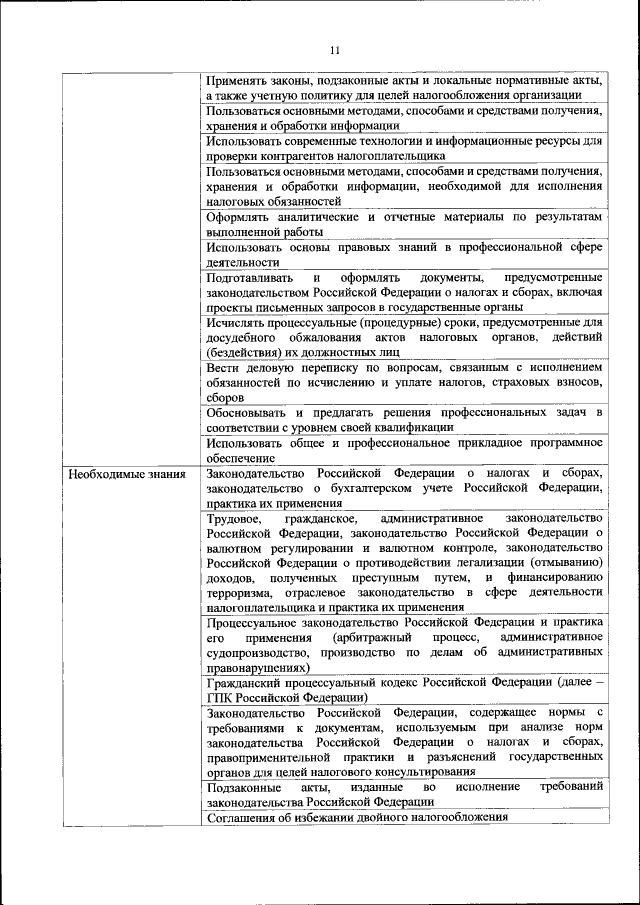 11

| | |
|---|---|
| | Применять законы, подзаконные акты и локальные нормативные акты, а также учетную политику для целей налогообложения организации |
| | Пользоваться основными методами, способами и средствами получения, хранения и обработки информации |
| | Использовать современные технологии и информационные ресурсы для проверки контрагентов налогоплательщика |
| | Пользоваться основными методами, способами и средствами получения, хранения и обработки информации, необходимой для исполнения налоговых обязанностей |
| | Оформлять аналитические и отчетные материалы по результатам выполненной работы |
| | Использовать основы правовых знаний в профессиональной сфере деятельности |
| | Подготавливать и оформлять документы, предусмотренные законодательством Российской Федерации о налогах и сборах, включая проекты письменных запросов в государственные органы |
| | Исчислять процессуальные (процедурные) сроки, предусмотренные для досудебного обжалования актов налоговых органов, действий (бездействия) их должностных лиц |
| | Вести деловую переписку по вопросам, связанным с исполнением обязанностей по исчислению и уплате налогов, страховых взносов, сборов |
| | Обосновывать и предлагать решения профессиональных задач в соответствии с уровнем своей квалификации |
| | Использовать общее и профессиональное прикладное программное обеспечение |
| Необходимые знания | Законодательство Российской Федерации о налогах и сборах, законодательство о бухгалтерском учете Российской Федерации, практика их применения |
| | Трудовое, гражданское, административное законодательство Российской Федерации, законодательство Российской Федерации о валютном регулировании и валютном контроле, законодательство Российской Федерации о противодействии легализации (отмыванию) доходов, полученных преступным путем, и финансированию терроризма, отраслевое законодательство в сфере деятельности налогоплательщика и практика их применения |
| | Процессуальное законодательство Российской Федерации и практика его применения (арбитражный процесс, административное судопроизводство, производство по делам об административных правонарушениях) |
| | Гражданский процессуальный кодекс Российской Федерации (далее – ГПК Российской Федерации) |
| | Законодательство Российской Федерации, содержащее нормы с требованиями к документам, используемым при анализе норм законодательства Российской Федерации о налогах и сборах, правоприменительной практики и разъяснений государственных органов для целей налогового консультирования |
| | Подзаконные акты, изданные во исполнение требований законодательства Российской Федерации |
| | Соглашения об избежании двойного налогообложения |